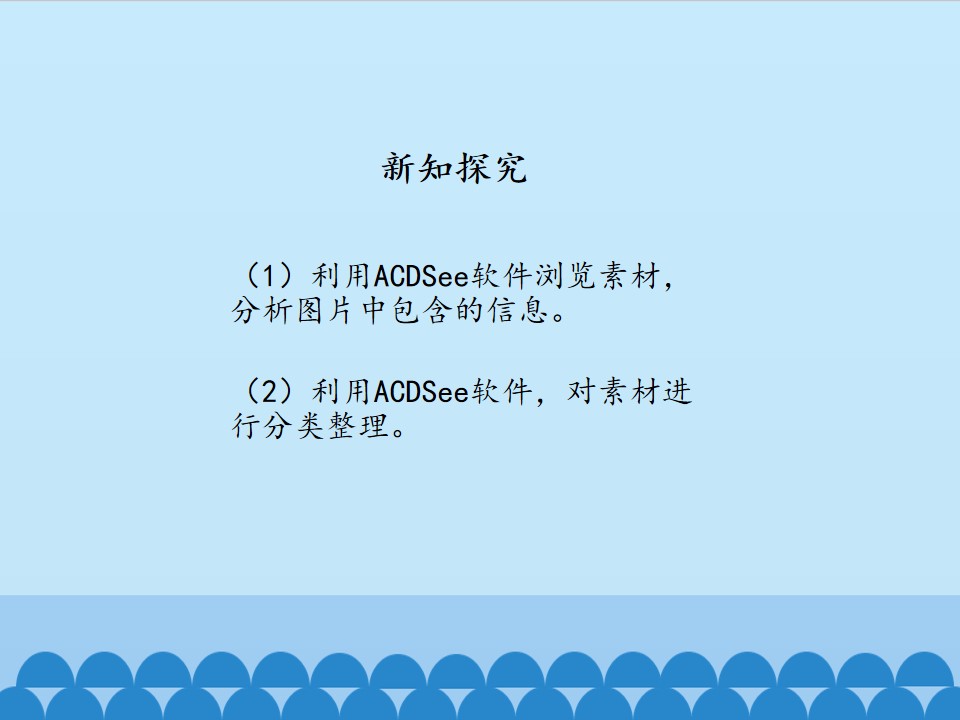 新知探究

（1）利用ACDSee软件浏览素材，分析图片中包含的信息。

（2）利用ACDSee软件，对素材进行分类整理。